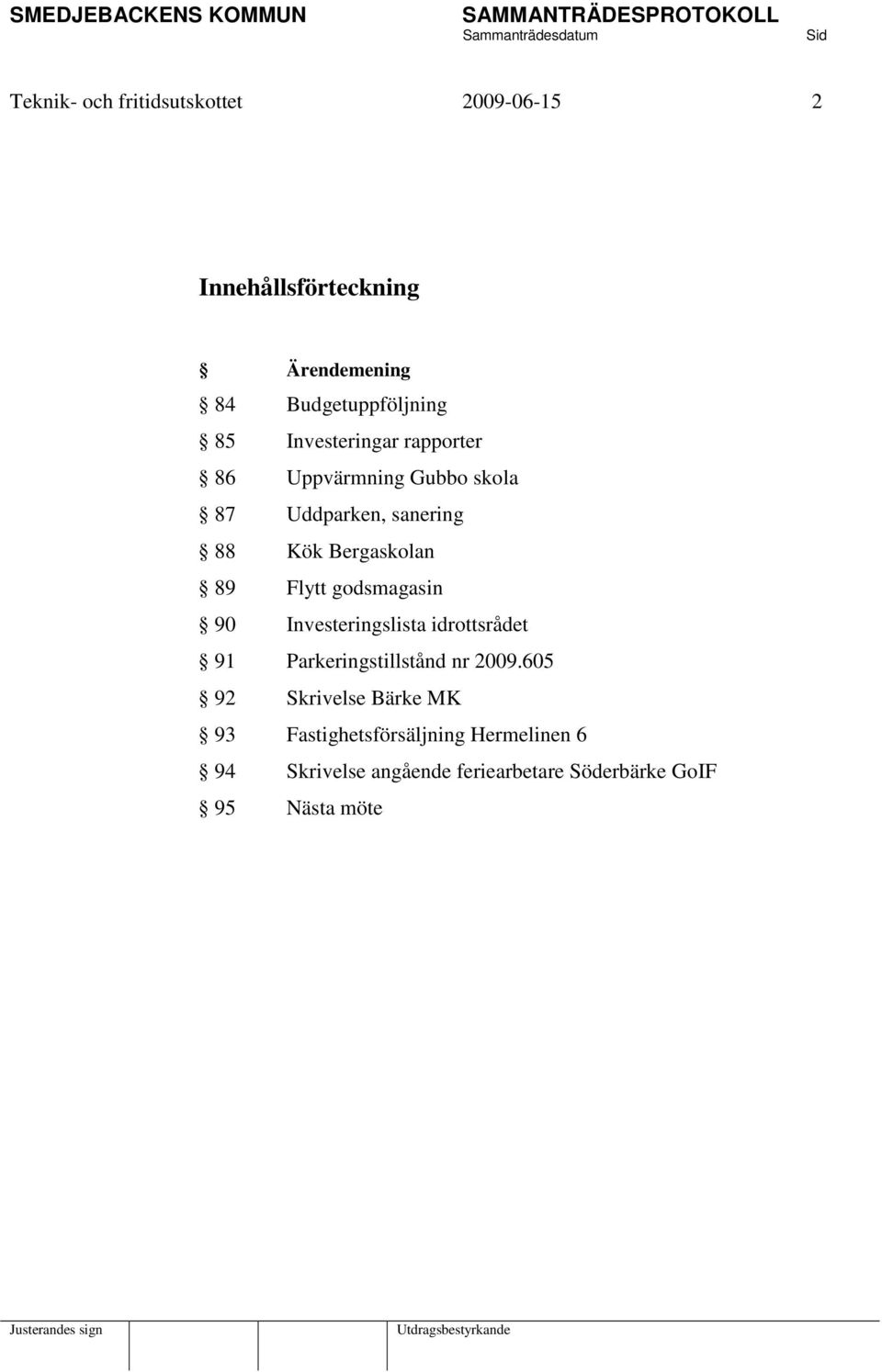 SMEDJEBACKENS KOMMUN SAMMANTRÄDESPROTOKOLL
Sammanträdesdatum Sid

Teknik- och fritidsutskottet 2009-06-15 2

Innehållsförteckning

§ Ärendemening
§ 84 Budgetuppföljning
§ 85 Investeringar rapporter
§ 86 Uppvärmning Gubbo skola
§ 87 Uddparken, sanering
§ 88 Kök Bergaskolan
§ 89 Flytt godsmagasin
§ 90 Investeringslista idrottsrådet
§ 91 Parkeringstillstånd nr 2009.605
§ 92 Skrivelse Bärke MK
§ 93 Fastighetsförsäljning Hermelinen 6
§ 94 Skrivelse angående feriearbetare Söderbärke GoIF
§ 95 Nästa möte

Justerandes sign Utdragsbestyrkande